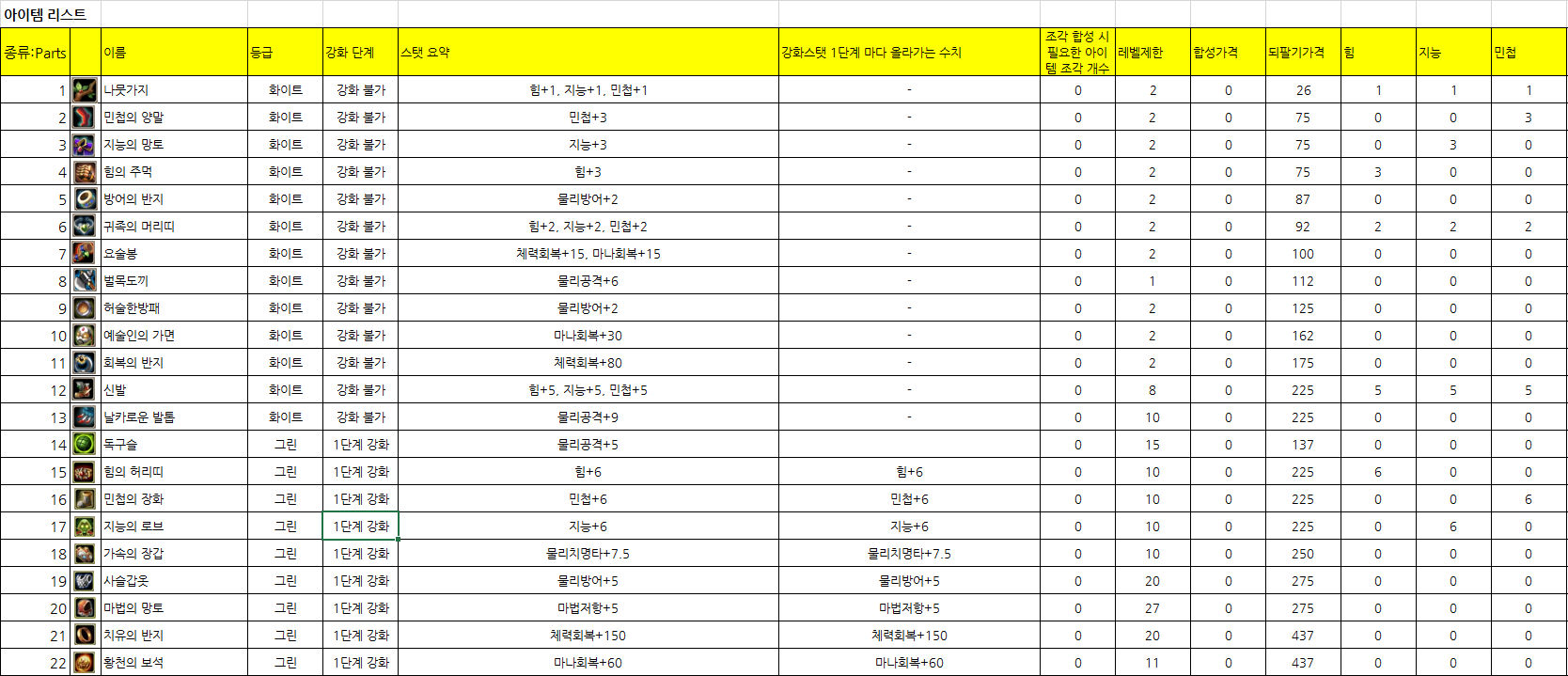 아이템 리스트

| 종류:Parts | | 이름 | 등급 | 강화 단계 | 스탯 요약 | 강화스탯 1단계 마다 올라가는 수치 | 조각 합성 시 필요한 아이템 조각 개수 | 레벨제한 | 합성가격 | 되팔기가격 | 힘 | 지능 | 민첩 |
|---|---|---|---|---|---|---|---|---|---|---|---|---|---|
| 1 | | 나뭇가지 | 화이트 | 강화 불가 | 힘+1, 지능+1, 민첩+1 | - | 0 | 2 | 0 | 26 | 1 | 1 | 1 |
| 2 | | 민첩의 양말 | 화이트 | 강화 불가 | 민첩+3 | - | 0 | 2 | 0 | 75 | 0 | 0 | 3 |
| 3 | | 지능의 망토 | 화이트 | 강화 불가 | 지능+3 | - | 0 | 2 | 0 | 75 | 0 | 3 | 0 |
| 4 | | 힘의 주먹 | 화이트 | 강화 불가 | 힘+3 | - | 0 | 2 | 0 | 75 | 3 | 0 | 0 |
| 5 | | 방어의 반지 | 화이트 | 강화 불가 | 물리방어+2 | - | 0 | 2 | 0 | 87 | 0 | 0 | 0 |
| 6 | | 귀족의 머리띠 | 화이트 | 강화 불가 | 힘+2, 지능+2, 민첩+2 | - | 0 | 2 | 0 | 92 | 2 | 2 | 2 |
| 7 | | 요술봉 | 화이트 | 강화 불가 | 체력회복+15, 마나회복+15 | - | 0 | 2 | 0 | 100 | 0 | 0 | 0 |
| 8 | | 벌목도끼 | 화이트 | 강화 불가 | 물리공격+6 | - | 0 | 1 | 0 | 112 | 0 | 0 | 0 |
| 9 | | 허술한방패 | 화이트 | 강화 불가 | 물리방어+2 | - | 0 | 2 | 0 | 125 | 0 | 0 | 0 |
| 10 | | 예술인의 가면 | 화이트 | 강화 불가 | 마나회복+30 | - | 0 | 2 | 0 | 162 | 0 | 0 | 0 |
| 11 | | 회복의 반지 | 화이트 | 강화 불가 | 체력회복+80 | - | 0 | 2 | 0 | 175 | 0 | 0 | 0 |
| 12 | | 신발 | 화이트 | 강화 불가 | 힘+5, 지능+5, 민첩+5 | - | 0 | 8 | 0 | 225 | 5 | 5 | 5 |
| 13 | | 날카로운 발톱 | 화이트 | 강화 불가 | 물리공격+9 | - | 0 | 10 | 0 | 225 | 0 | 0 | 0 |
| 14 | | 독구슬 | 그린 | 1단계 강화 | 물리공격+5 | | 0 | 15 | 0 | 137 | 0 | 0 | 0 |
| 15 | | 힘의 허리띠 | 그린 | 1단계 강화 | 힘+6 | 힘+6 | 0 | 10 | 0 | 225 | 6 | 0 | 0 |
| 16 | | 민첩의 장화 | 그린 | 1단계 강화 | 민첩+6 | 민첩+6 | 0 | 10 | 0 | 225 | 0 | 0 | 6 |
| 17 | | 지능의 로브 | 그린 | 1단계 강화 | 지능+6 | 지능+6 | 0 | 10 | 0 | 225 | 0 | 6 | 0 |
| 18 | | 가속의 장갑 | 그린 | 1단계 강화 | 물리치명타+7.5 | 물리치명타+7.5 | 0 | 10 | 0 | 250 | 0 | 0 | 0 |
| 19 | | 사슬갑옷 | 그린 | 1단계 강화 | 물리방어+5 | 물리방어+5 | 0 | 20 | 0 | 275 | 0 | 0 | 0 |
| 20 | | 마법의 망토 | 그린 | 1단계 강화 | 마법저항+5 | 마법저항+5 | 0 | 27 | 0 | 275 | 0 | 0 | 0 |
| 21 | | 치유의 반지 | 그린 | 1단계 강화 | 체력회복+150 | 체력회복+150 | 0 | 20 | 0 | 437 | 0 | 0 | 0 |
| 22 | | 황천의 보석 | 그린 | 1단계 강화 | 마나회복+60 | 마나회복+60 | 0 | 11 | 0 | 437 | 0 | 0 | 0 |